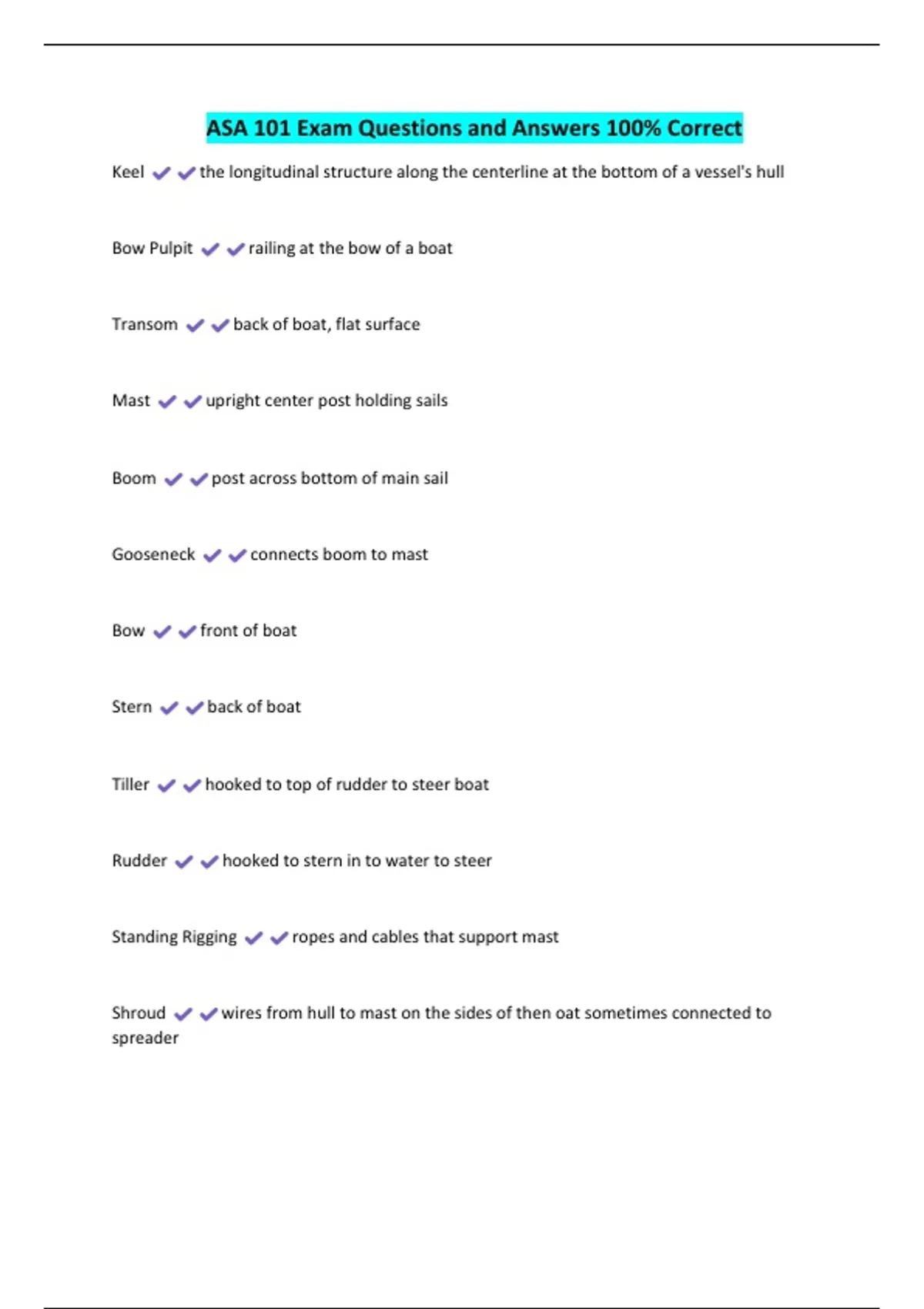 ASA 101 Exam Questions and Answers 100% Correct

Keel ✔✔the longitudinal structure along the centerline at the bottom of a vessel's hull

Bow Pulpit ✔✔railing at the bow of a boat

Transom ✔✔back of boat, flat surface

Mast ✔✔upright center post holding sails

Boom ✔✔post across bottom of main sail

Gooseneck ✔✔connects boom to mast

Bow ✔✔front of boat

Stern ✔✔back of boat

Tiller ✔✔hooked to top of rudder to steer boat

Rudder ✔✔hooked to stern in to water to steer

Standing Rigging ✔✔ropes and cables that support mast

Shroud ✔✔wires from hull to mast on the sides of then oat sometimes connected to spreader